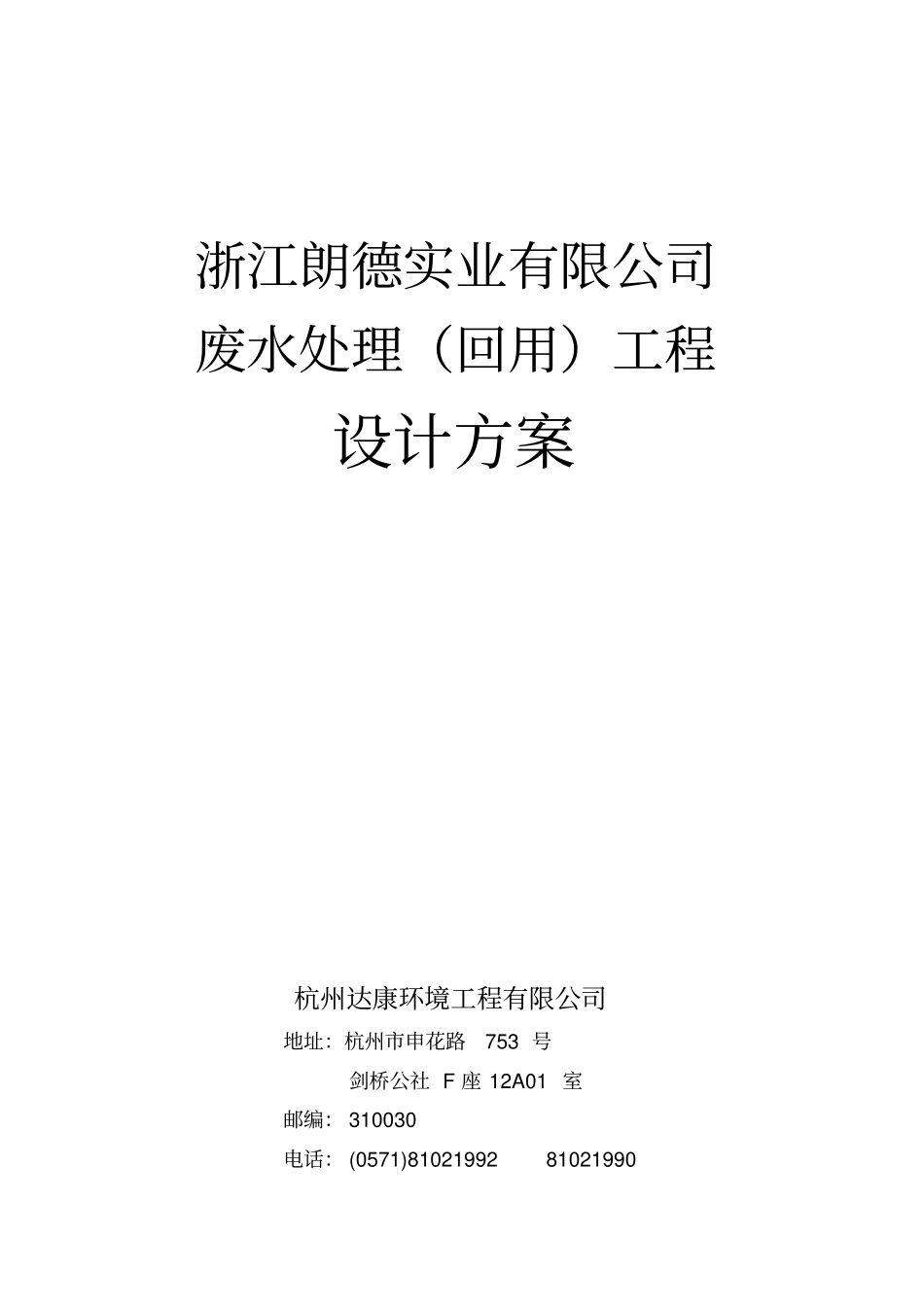 浙江朗德实业有限公司
废水处理（回用）工程
设计方案

杭州达康环境工程有限公司
地址：杭州市申花路 753 号
剑桥公社 F 座 12A01 室
邮编：310030
电话：(0571)81021992 81021990